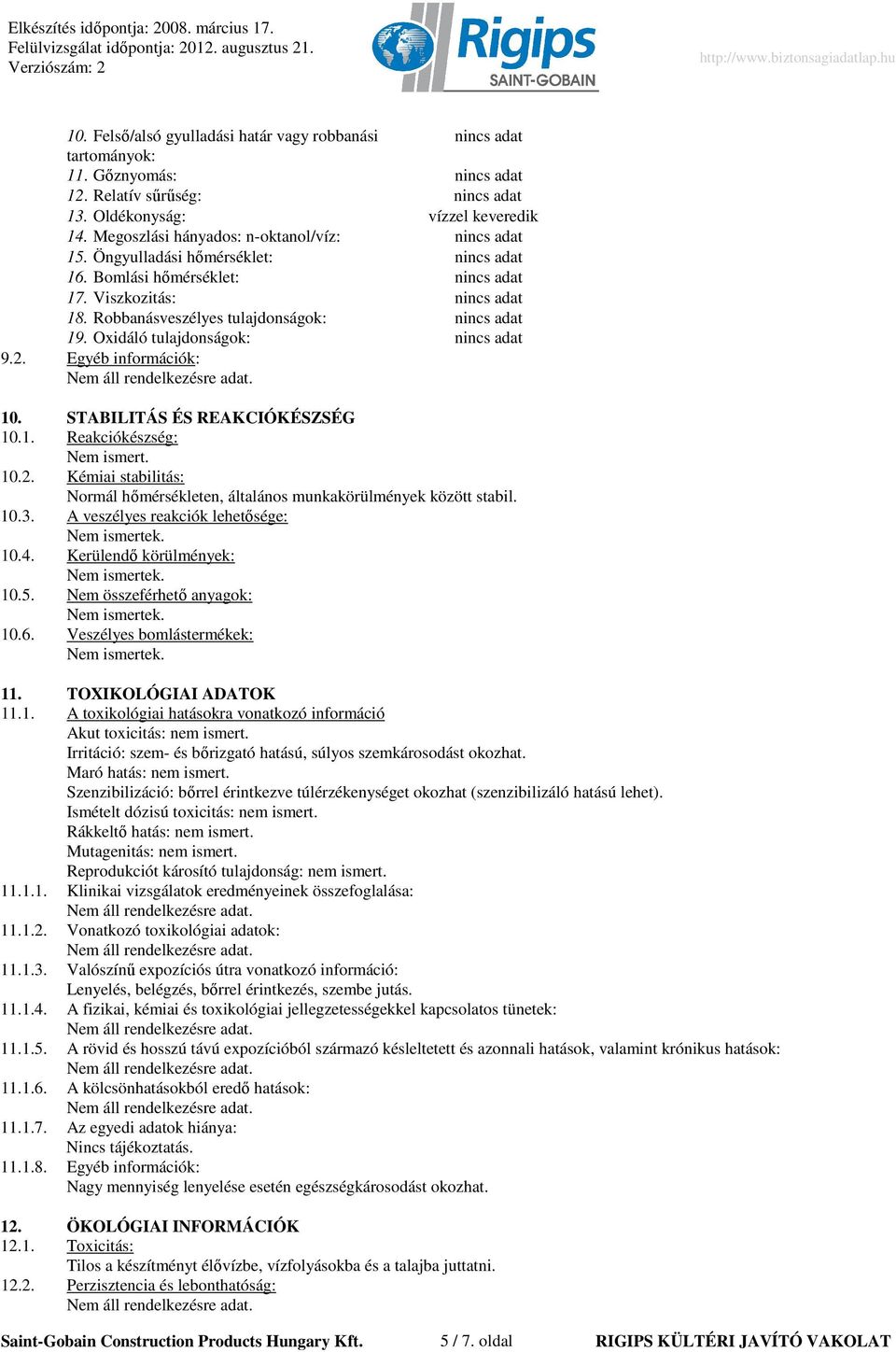 Elkészítés időpontja: 2008. március 17.
Felülvizsgálat időpontja: 2012. augusztus 21.
Verziószám: 2

Rigips
SAINT-GOBAIN

http://www.biztonsagiadatlap.hu

10. Felső/alsó gyulladási határ vagy robbanási tartományok: nincs adat
11. Gőznyomás: nincs adat
12. Relatív sűrűség: nincs adat
13. Oldékonyság: vízzel keveredik
14. Megoszlási hányados: n-oktanol/víz: nincs adat
15. Öngyulladási hőmérséklet: nincs adat
16. Bomlási hőmérséklet: nincs adat
17. Viszkozitás: nincs adat
18. Robbanásveszélyes tulajdonságok: nincs adat
19. Oxidáló tulajdonságok: nincs adat
9.2. Egyéb információk:
Nem áll rendelkezésre adat.

10. STABILITÁS ÉS REAKCIÓKÉSZSÉG
10.1. Reakciókészség:
Nem ismert.
10.2. Kémiai stabilitás:
Normál hőmérsékleten, általános munkakörülmények között stabil.
10.3. A veszélyes reakciók lehetősége:
Nem ismertek.
10.4. Kerülendő körülmények:
Nem ismertek.
10.5. Nem összeférhető anyagok:
Nem ismertek.
10.6. Veszélyes bomlástermékek:
Nem ismertek.

11. TOXIKOLÓGIAI ADATOK
11.1. A toxikológiai hatásokra vonatkozó információ
Akut toxicitás: nem ismert.
Irritáció: szem- és bőrizgató hatású, súlyos szemkárosodást okozhat.
Maró hatás: nem ismert.
Szenzibilizáció: bőrrel érintkezve túlérzékenységet okozhat (szenzibilizáló hatású lehet).
Ismételt dózisú toxicitás: nem ismert.
Rákkeltő hatás: nem ismert.
Mutagenitás: nem ismert.
Reprodukciót károsító tulajdonság: nem ismert.
11.1.1. Klinikai vizsgálatok eredményeinek összefoglalása:
Nem áll rendelkezésre adat.
11.1.2. Vonatkozó toxikológiai adatok:
Nem áll rendelkezésre adat.
11.1.3. Valószínű expozíciós útra vonatkozó információ:
Lenyelés, belégzés, bőrrel érintkezés, szembe jutás.
11.1.4. A fizikai, kémiai és toxikológiai jellegzetességekkel kapcsolatos tünetek:
Nem áll rendelkezésre adat.
11.1.5. A rövid és hosszú távú expozícióból származó késleltetett és azonnali hatások, valamint krónikus hatások:
Nem áll rendelkezésre adat.
11.1.6. A kölcsönhatásokból eredő hatások:
Nem áll rendelkezésre adat.
11.1.7. Az egyedi adatok hiánya:
Nincs tájékoztatás.
11.1.8. Egyéb információk:
Nagy mennyiség lenyelése esetén egészségkárosodást okozhat.

12. ÖKOLÓGIAI INFORMÁCIÓK
12.1. Toxicitás:
Tilos a készítményt élővízbe, vízfolyásokba és a talajba juttatni.
12.2. Perzisztencia és lebonthatóság:
Nem áll rendelkezésre adat.

Saint-Gobain Construction Products Hungary Kft. 5 / 7. oldal RIGIPS KÜLTÉRI JAVÍTÓ VAKOLAT